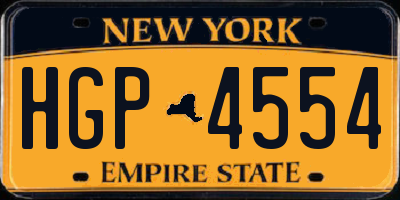 NEW YORK

HGP 4554

EMPIRE STATE